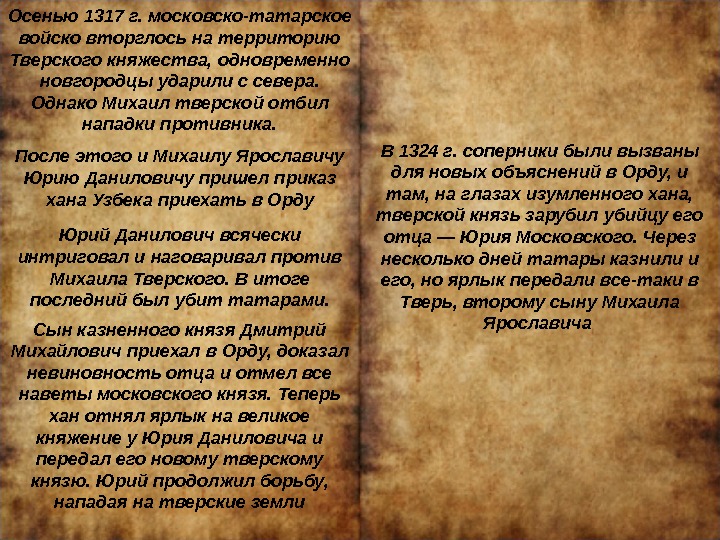 Осенью 1317 г. московско-татарское войско вторглось на территорию Тверского княжества, одновременно новгородцы ударили с севера. Однако Михаил тверской отбил нападки противника.

После этого и Михаилу Ярославичу Юрию Даниловичу пришел приказ хана Узбека приехать в Орду

Юрий Данилович всячески интриговал и наговаривал против Михаила Тверского. В итоге последний был убит татарами.

Сын казненного князя Дмитрий Михайлович приехал в Орду, доказал невиновность отца и отмел все наветы московского князя. Теперь хан отнял ярлык на великое княжение у Юрия Даниловича и передал его новому тверскому князю. Юрий продолжил борьбу, нападая на тверские земли

В 1324 г. соперники были вызваны для новых объяснений в Орду, и там, на глазах изумленного хана, тверской князь зарубил убийцу его отца — Юрия Московского. Через несколько дней татары казнили и его, но ярлык передали все-таки в Тверь, второму сыну Михаила Ярославича